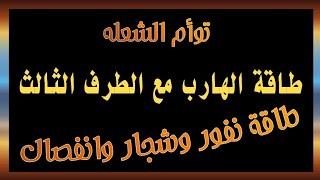 توأم الشعله

طاقة الهارب مع الطرف الثالث

طاقة نفور وشجار وانفصال